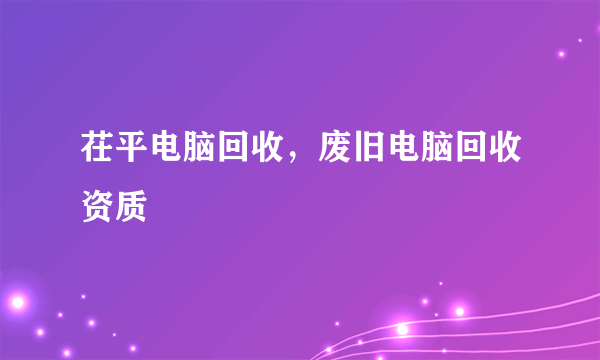 茌平电脑回收，废旧电脑回收资质